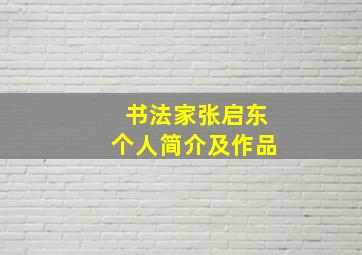 书法家张启东
个人简介及作品